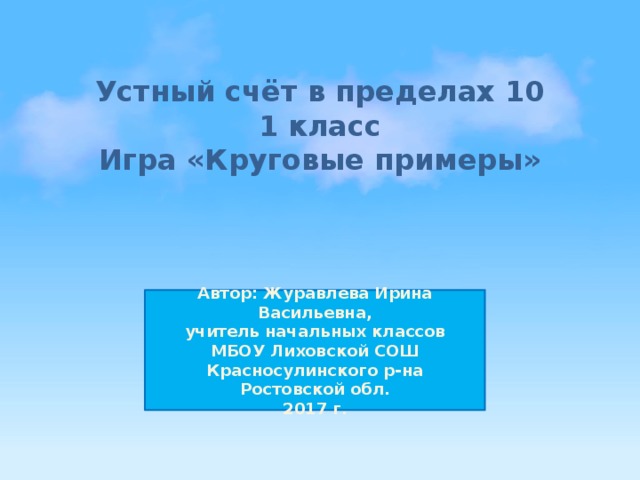 Устный счёт в пределах 10
1 класс
Игра «Круговые примеры»

Автор: Журавлева Ирина Васильевна,
учитель начальных классов
МБОУ Лиховской СОШ
Красносулинского р-на
Ростовской обл.
2017 г.